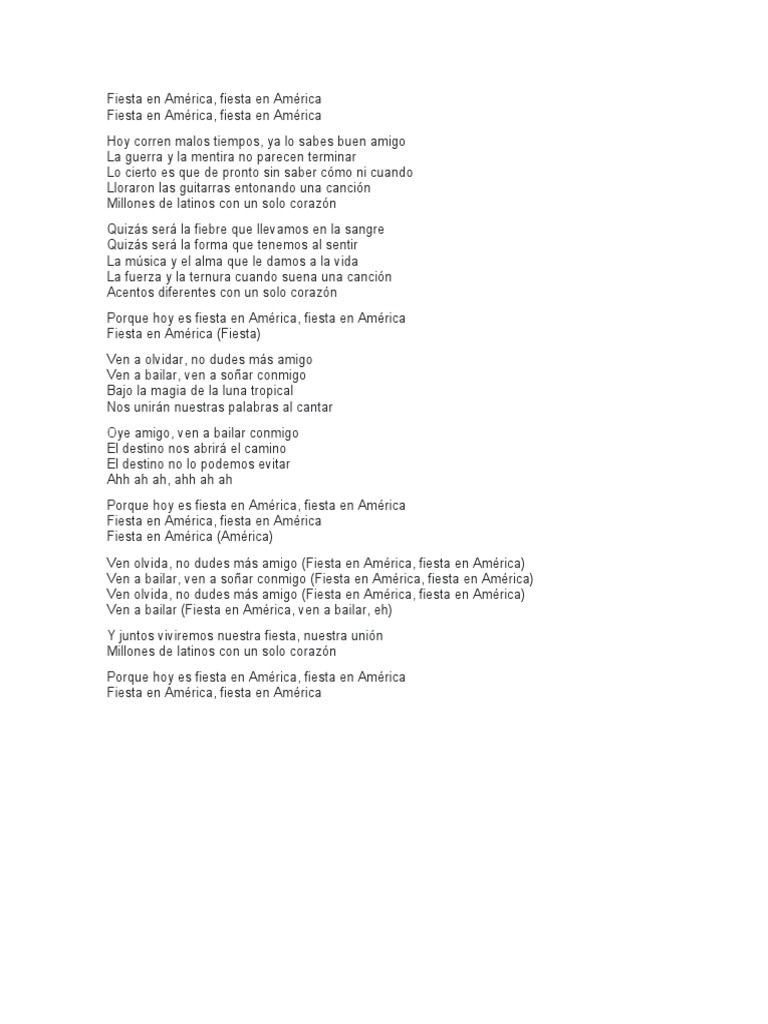 Fiesta en América, fiesta en América
Fiesta en América, fiesta en América

Hoy corren malos tiempos, ya lo sabes buen amigo
La guerra y la mentira no parecen terminar
Lo cierto es que de pronto sin saber cómo ni cuando
Lloraron las guitarras entonando una canción
Millones de latinos con un solo corazón

Quizás será la fiebre que llevamos en la sangre
Quizás será la forma que tenemos al sentir
La música y el alma que le damos a la vida
La fuerza y la ternura cuando suena una canción
Acentos diferentes con un solo corazón

Porque hoy es fiesta en América, fiesta en América
Fiesta en América (Fiesta)

Ven a olvidar, no dudes más amigo
Ven a bailar, ven a soñar conmigo
Bajo la magia de la luna tropical
Nos unirán nuestras palabras al cantar

Oye amigo, ven a bailar conmigo
El destino nos abrirá el camino
El destino no lo podemos evitar
Ahh ah ah, ahh ah ah

Porque hoy es fiesta en América, fiesta en América
Fiesta en América, fiesta en América
Fiesta en América (América)

Ven olvida, no dudes más amigo (Fiesta en América, fiesta en América)
Ven a bailar, ven a soñar conmigo (Fiesta en América, fiesta en América)
Ven olvida, no dudes más amigo (Fiesta en América, fiesta en América)
Ven a bailar (Fiesta en América, ven a bailar, eh)

Y juntos viviremos nuestra fiesta, nuestra unión
Millones de latinos con un solo corazón

Porque hoy es fiesta en América, fiesta en América
Fiesta en América, fiesta en América